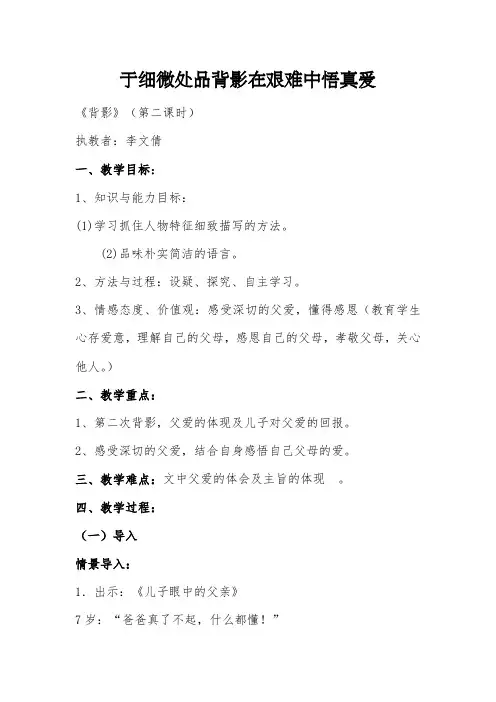 于细微处品背影在艰难中悟真爱

《背影》（第二课时）

执教者：李文倩

一、教学目标：

1、知识与能力目标：

(1)学习抓住人物特征细致描写的方法。

(2)品味朴实简洁的语言。

2、方法与过程：设疑、探究、自主学习。

3、情感态度、价值观：感受深切的父爱，懂得感恩（教育学生心存爱意，理解自己的父母，感恩自己的父母，孝敬父母，关心他人。）

二、教学重点：

1、第二次背影，父爱的体现及儿子对父爱的回报。

2、感受深切的父爱，结合自身感悟自己父母的爱。

三、教学难点：文中父爱的体会及主旨的体现 。

四、教学过程：

（一）导入

情景导入：

1．出示：《儿子眼中的父亲》

7岁：“爸爸真了不起，什么都懂！”